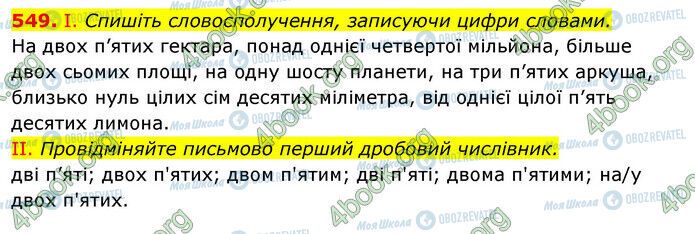 549. I. Спишіть словосполучення, записуючи цифри словами.
На двох п'ятих гектара, понад однієї четвертої мільйона, більше двох сьомих площі, на одну шосту планети, на три п'ятих аркуша, близько нуль цілих сім десятих міліметра, від однієї цілої п'ять десятих лимона.

II. Провідміняйте письмово перший дробовий числівник.
дві п'яті; двох п'ятих; двом п'ятим; дві п'яті; двома п'ятими; на/у двох п'ятих.

4book.org
Моя Школа
OBOZREVATEL